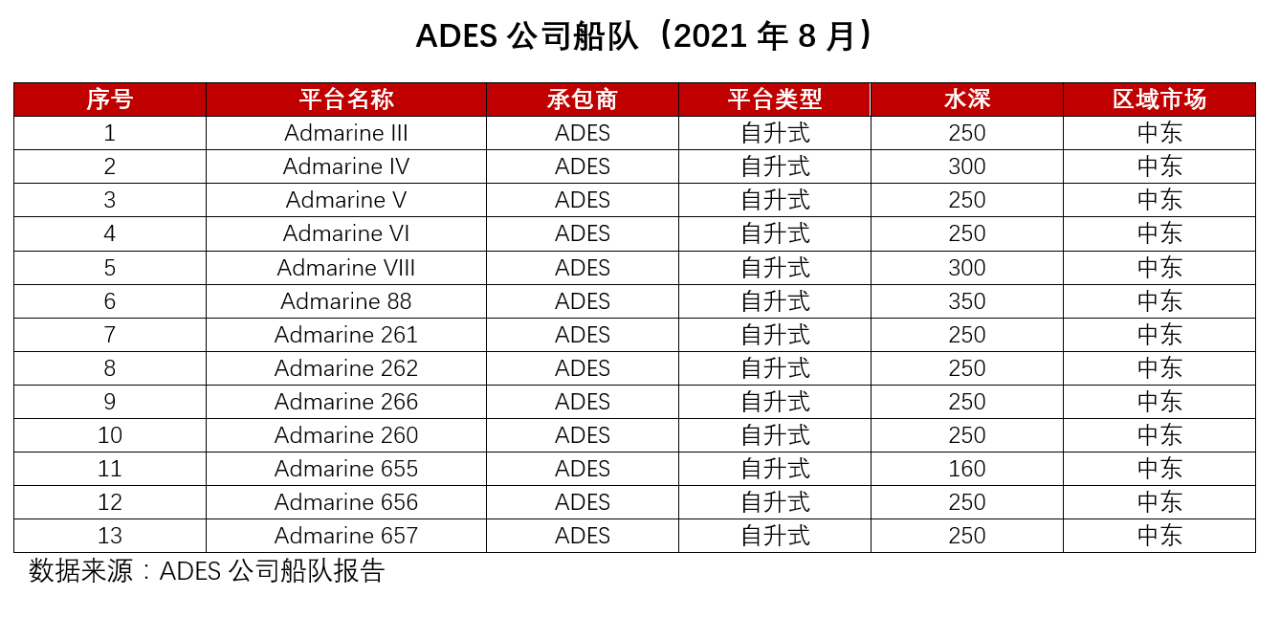 ADES 公司船队（2021 年 8 月）

| 序号 | 平台名称 | 承包商 | 平台类型 | 水深 | 区域市场 |
|---|---|---|---|---|---|
| 1 | Admarine III | ADES | 自升式 | 250 | 中东 |
| 2 | Admarine IV | ADES | 自升式 | 300 | 中东 |
| 3 | Admarine V | ADES | 自升式 | 250 | 中东 |
| 4 | Admarine VI | ADES | 自升式 | 250 | 中东 |
| 5 | Admarine VIII | ADES | 自升式 | 300 | 中东 |
| 6 | Admarine 88 | ADES | 自升式 | 350 | 中东 |
| 7 | Admarine 261 | ADES | 自升式 | 250 | 中东 |
| 8 | Admarine 262 | ADES | 自升式 | 250 | 中东 |
| 9 | Admarine 266 | ADES | 自升式 | 250 | 中东 |
| 10 | Admarine 260 | ADES | 自升式 | 250 | 中东 |
| 11 | Admarine 655 | ADES | 自升式 | 160 | 中东 |
| 12 | Admarine 656 | ADES | 自升式 | 250 | 中东 |
| 13 | Admarine 657 | ADES | 自升式 | 250 | 中东 |

数据来源：ADES 公司船队报告